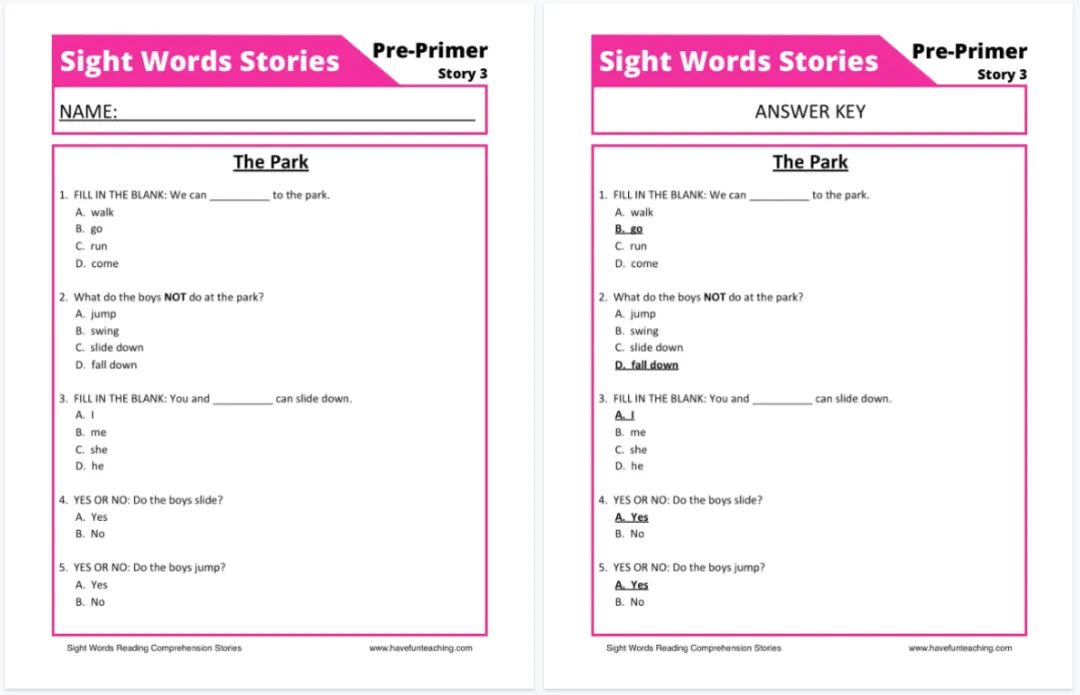 Sight Words Stories

Pre-Primer
Story 3

NAME: ____

The Park

1. FILL IN THE BLANK: We can ____ to the park.
A. walk
B. go
C. run
D. come

2. What do the boys NOT do at the park?
A. jump
B. swing
C. slide down
D. fall down

3. FILL IN THE BLANK: You and ____ can slide down.
A. I
B. me
C. she
D. he

4. YES OR NO: Do the boys slide?
A. Yes
B. No

5. YES OR NO: Do the boys jump?
A. Yes
B. No

Sight Words Reading Comprehension Stories www.havefunteaching.com

Sight Words Stories

Pre-Primer
Story 3

ANSWER KEY

The Park

1. FILL IN THE BLANK: We can ____ to the park.
A. walk
B. go
C. run
D. come

2. What do the boys NOT do at the park?
A. jump
B. swing
C. slide down
D. fall down

3. FILL IN THE BLANK: You and ____ can slide down.
A. I
B. me
C. she
D. he

4. YES OR NO: Do the boys slide?
A. Yes
B. No

5. YES OR NO: Do the boys jump?
A. Yes
B. No

Sight Words Reading Comprehension Stories www.havefunteaching.com